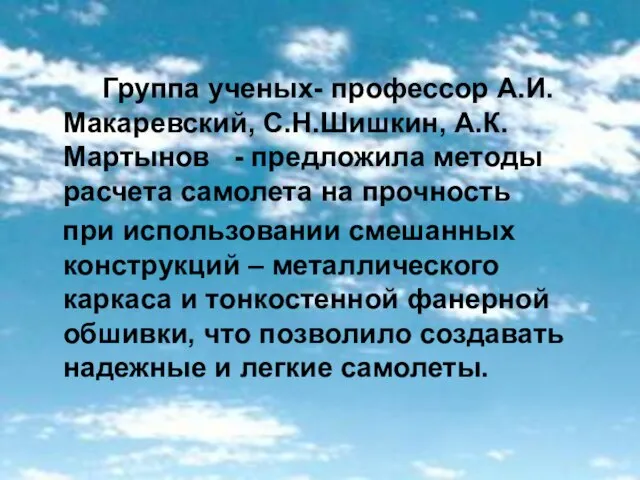 Группа ученых- профессор А.И. Макаревский, С.Н.Шишкин, А.К. Мартынов - предложила методы расчета самолета на прочность

при использовании смешанных конструкций – металлического каркаса и тонкостенной фанерной обшивки, что позволило создавать надежные и легкие самолеты.